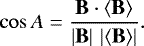 $\cos A = \frac{\mathbf{B} \cdot \langle \mathbf{B} \rangle}{|\mathbf{B}| \; |\langle \mathbf{B} \rangle|}.$